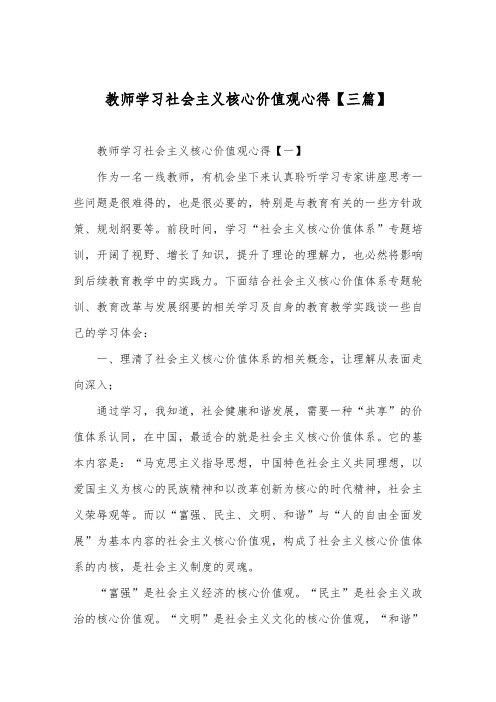 教师学习社会主义核心价值观心得【三篇】

教师学习社会主义核心价值观心得【一】

作为一名一线教师，有机会坐下来认真聆听学习专家讲座思考一些问题是很难得的，也是很必要的，特别是与教育有关的一些方针政策、规划纲要等。前段时间，学习“社会主义核心价值体系”专题培训，开阔了视野、增长了知识，提升了理论的理解力，也必然将影响到后续教育教学中的实践力。下面结合社会主义核心价值体系专题轮训、教育改革与发展纲要的相关学习及自身的教育教学实践谈一些自己的学习体会：

一、理清了社会主义核心价值体系的相关概念，让理解从表面走向深入；

通过学习，我知道，社会健康和谐发展，需要一种“共享”的价值体系认同，在中国，最适合的就是社会主义核心价值体系。它的基本内容是：“马克思主义指导思想，中国特色社会主义共同理想，以爱国主义为核心的民族精神和以改革创新为核心的时代精神，社会主义荣辱观等。而以“富强、民主、文明、和谐”与“人的自由全面发展”为基本内容的社会主义核心价值观，构成了社会主义核心价值体系的内核，是社会主义制度的灵魂。

“富强”是社会主义经济的核心价值观。“民主”是社会主义政治的核心价值观。“文明”是社会主义文化的核心价值观，“和谐”